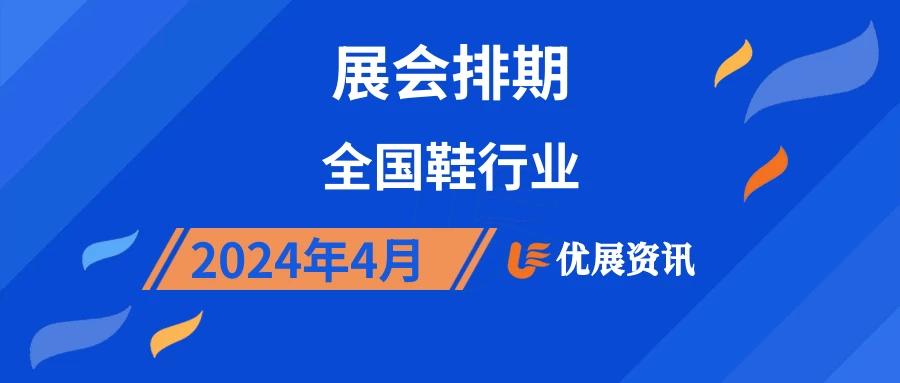 展会排期

全国鞋行业

2024年4月

优展资讯